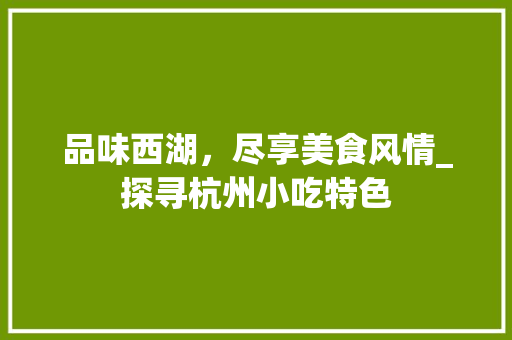 品味西湖，尽享美食风情_探寻杭州小吃特色